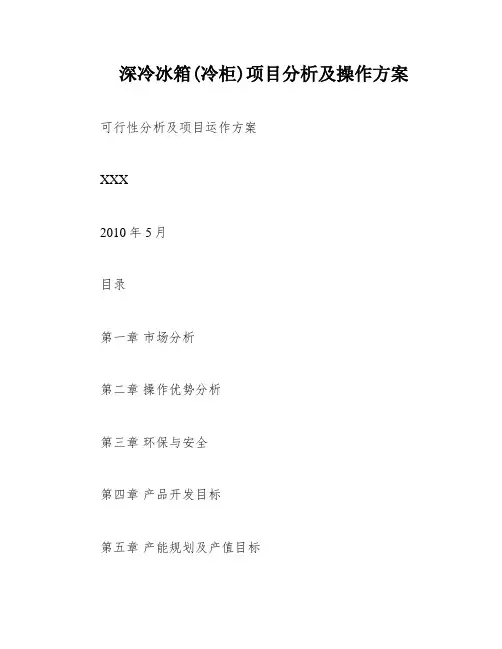 深冷冰箱(冷柜)项目分析及操作方案

可行性分析及项目运作方案

XXX

2010年5月

目录

第一章 市场分析

第二章 操作优势分析

第三章 环保与安全

第四章 产品开发目标

第五章 产能规划及产值目标